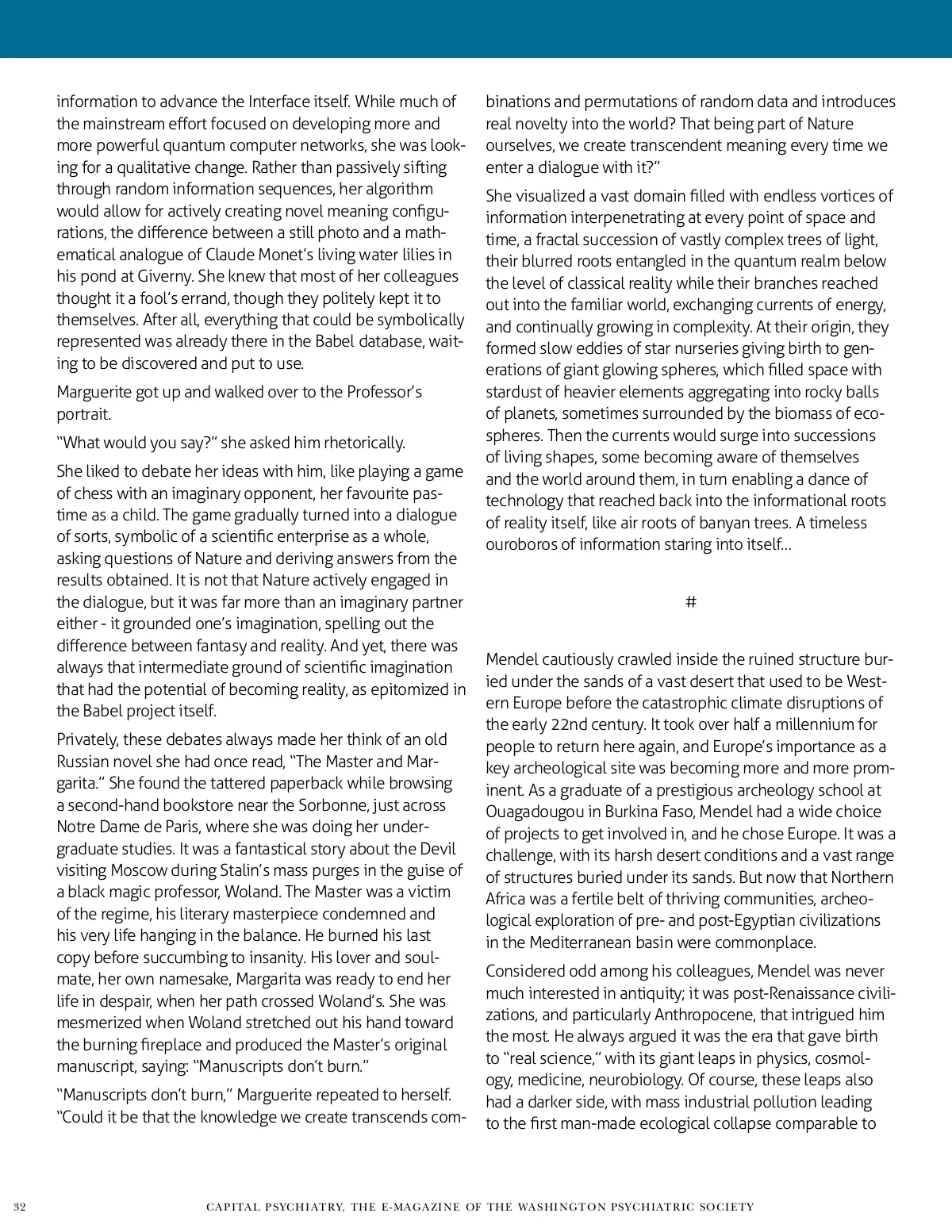 information to advance the Interface itself. While much of the mainstream effort focused on developing more and more powerful quantum computer networks, she was looking for a qualitative change. Rather than passively sifting through random information sequences, her algorithm would allow for actively creating novel meaning configurations, the difference between a still photo and a mathematical analogue of Claude Monet's living water lilies in his pond at Giverny. She knew that most of her colleagues thought it a fool's errand, though they politely kept it to themselves. After all, everything that could be symbolically represented was already there in the Babel database, waiting to be discovered and put to use.

Marguerite got up and walked over to the Professor's portrait.

"What would you say?" she asked him rhetorically.

She liked to debate her ideas with him, like playing a game of chess with an imaginary opponent, her favourite pastime as a child. The game gradually turned into a dialogue of sorts, symbolic of a scientific enterprise as a whole, asking questions of Nature and deriving answers from the results obtained. It is not that Nature actively engaged in the dialogue, but it was far more than an imaginary partner either - it grounded one's imagination, spelling out the difference between fantasy and reality. And yet, there was always that intermediate ground of scientific imagination that had the potential of becoming reality, as epitomized in the Babel project itself.

Privately, these debates always made her think of an old Russian novel she had once read, "The Master and Margarita." She found the tattered paperback while browsing a second-hand bookstore near the Sorbonne, just across Notre Dame de Paris, where she was doing her undergraduate studies. It was a fantastical story about the Devil visiting Moscow during Stalin's mass purges in the guise of a black magic professor, Woland. The Master was a victim of the regime, his literary masterpiece condemned and his very life hanging in the balance. He burned his last copy before succumbing to insanity. His lover and soulmate, her own namesake, Margarita was ready to end her life in despair, when her path crossed Woland's. She was mesmerized when Woland stretched out his hand toward the burning fireplace and produced the Master's original manuscript, saying: "Manuscripts don't burn."

"Manuscripts don't burn," Marguerite repeated to herself. "Could it be that the knowledge we create transcends combinations and permutations of random data and introduces real novelty into the world? That being part of Nature ourselves, we create transcendent meaning every time we enter a dialogue with it?"

She visualized a vast domain filled with endless vortices of information interpenetrating at every point of space and time, a fractal succession of vastly complex trees of light, their blurred roots entangled in the quantum realm below the level of classical reality while their branches reached out into the familiar world, exchanging currents of energy, and continually growing in complexity. At their origin, they formed slow eddies of star nurseries giving birth to generations of giant glowing spheres, which filled space with stardust of heavier elements aggregating into rocky balls of planets, sometimes surrounded by the biomass of ecospheres. Then the currents would surge into successions of living shapes, some becoming aware of themselves and the world around them, in turn enabling a dance of technology that reached back into the informational roots of reality itself, like air roots of banyan trees. A timeless ouroboros of information staring into itself...

#

Mendel cautiously crawled inside the ruined structure buried under the sands of a vast desert that used to be Western Europe before the catastrophic climate disruptions of the early 22nd century. It took over half a millennium for people to return here again, and Europe's importance as a key archeological site was becoming more and more prominent. As a graduate of a prestigious archeology school at Ouagadougou in Burkina Faso, Mendel had a wide choice of projects to get involved in, and he chose Europe. It was a challenge, with its harsh desert conditions and a vast range of structures buried under its sands. But now that Northern Africa was a fertile belt of thriving communities, archeological exploration of pre- and post-Egyptian civilizations in the Mediterranean basin were commonplace.

Considered odd among his colleagues, Mendel was never much interested in antiquity; it was post-Renaissance civilizations, and particularly Anthropocene, that intrigued him the most. He always argued it was the era that gave birth to "real science," with its giant leaps in physics, cosmology, medicine, neurobiology. Of course, these leaps also had a darker side, with mass industrial pollution leading to the first man-made ecological collapse comparable to

32 CAPITAL PSYCHIATRY, THE E-MAGAZINE OF THE WASHINGTON PSYCHIATRIC SOCIETY